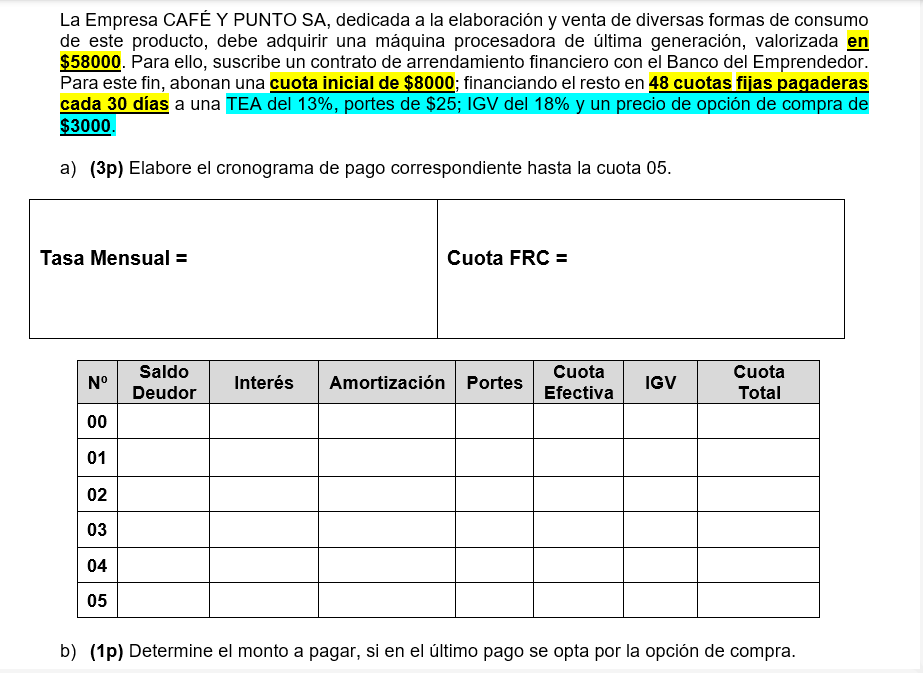 La Empresa CAFÉ Y PUNTO SA, dedicada a la elaboración y venta de diversas formas de consumo de este producto, debe adquirir una máquina procesadora de última generación, valorizada en $58000. Para ello, suscribe un contrato de arrendamiento financiero con el Banco del Emprendedor. Para este fin, abonan una cuota inicial de $8000; financiando el resto en 48 cuotas fijas pagaderas cada 30 días a una TEA del 13%, portes de $25; IGV del 18% y un precio de opción de compra de $3000.

a) (3p) Elabore el cronograma de pago correspondiente hasta la cuota 05.

| Tasa Mensual = | Cuota FRC = |
|---|---|

| Nº | Saldo Deudor | Interés | Amortización | Portes | Cuota Efectiva | IGV | Cuota Total |
|---|---|---|---|---|---|---|---|
| 00 | | | | | | | |
| 01 | | | | | | | |
| 02 | | | | | | | |
| 03 | | | | | | | |
| 04 | | | | | | | |
| 05 | | | | | | | |

b) (1p) Determine el monto a pagar, si en el último pago se opta por la opción de compra.